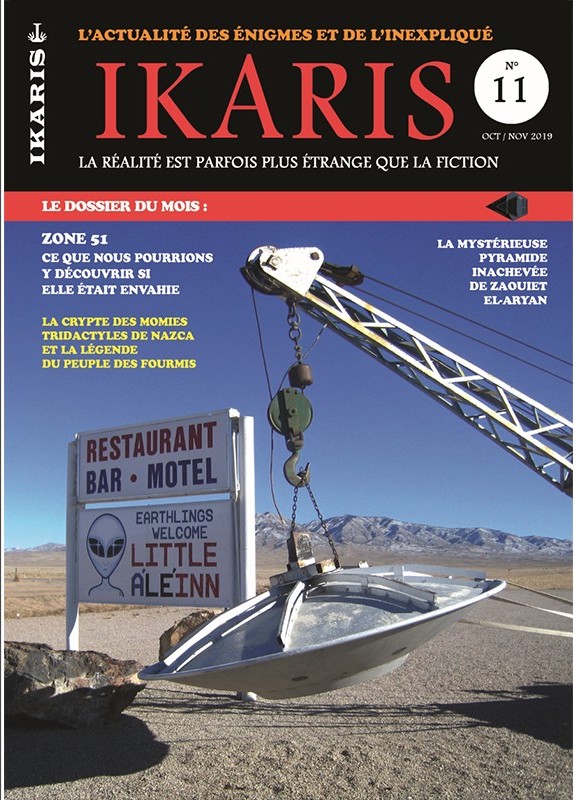 IKARIS

L'ACTUALITÉ DES ÉNIGMES ET DE L'INEXPLIQUÉ

IKARIS

N°
11

OCT / NOV 2019

LA RÉALITÉ EST PARFOIS PLUS ÉTRANGE QUE LA FICTION

LE DOSSIER DU MOIS :

ZONE 51
CE QUE NOUS POURRIONS Y DÉCOUVRIR SI ELLE ÉTAIT ENVAHIE

LA CRYPTE DES MOMIES TRIDACTYLES DE NAZCA ET LA LÉGENDE DU PEUPLE DES FOURMIS

LA MYSTÉRIEUSE PYRAMIDE INACHEVÉE DE ZAOUIET EL-ARYAN

RESTAURANT
BAR • MOTEL

EARTHLINGS
WELCOME
LITTLE
A'LE'INN